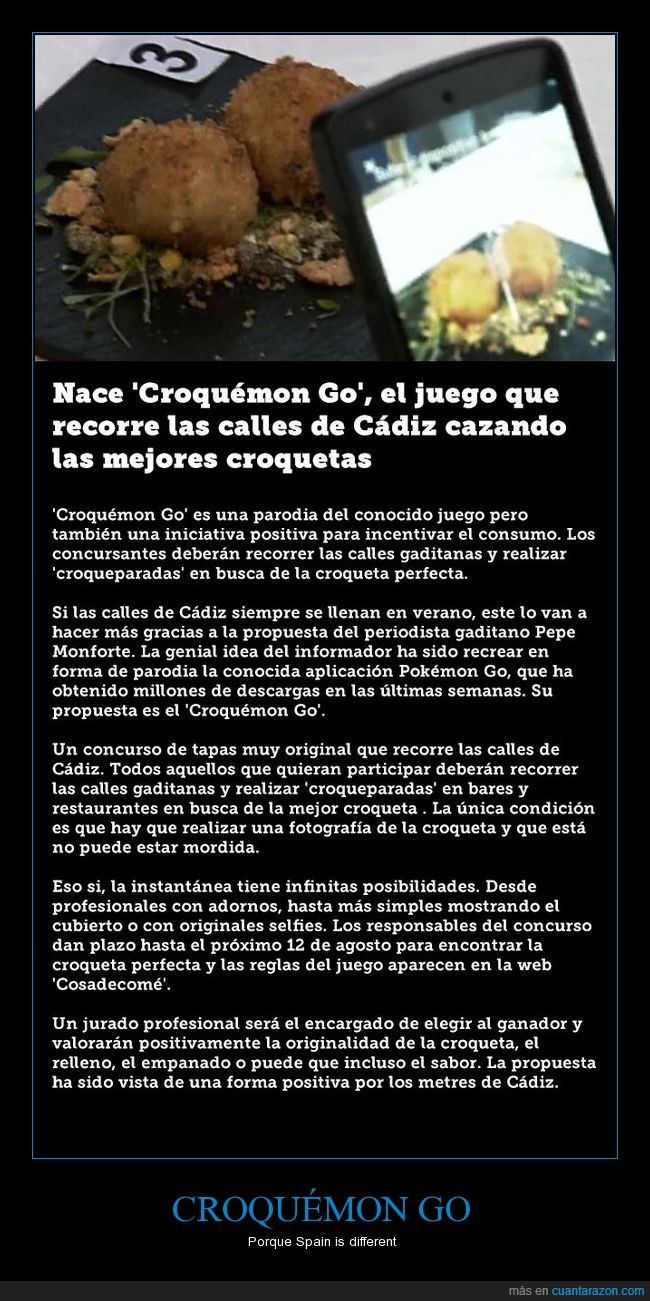 3

Nace 'Croquémon Go', el juego que recorre las calles de Cádiz cazando las mejores croquetas

'Croquémon Go' es una parodia del conocido juego pero también una iniciativa positiva para incentivar el consumo. Los concursantes deberán recorrer las calles gaditanas y realizar 'croqueparadas' en busca de la croqueta perfecta.

Si las calles de Cádiz siempre se llenan en verano, este lo van a hacer más gracias a la propuesta del periodista gaditano Pepe Monforte. La genial idea del informador ha sido recrear en forma de parodia la conocida aplicación Pokémon Go, que ha obtenido millones de descargas en las últimas semanas. Su propuesta es el 'Croquémon Go'.

Un concurso de tapas muy original que recorre las calles de Cádiz. Todos aquellos que quieran participar deberán recorrer las calles gaditanas y realizar 'croqueparadas' en bares y restaurantes en busca de la mejor croqueta . La única condición es que hay que realizar una fotografía de la croqueta y que está no puede estar mordida.

Eso si, la instantánea tiene infinitas posibilidades. Desde profesionales con adornos, hasta más simples mostrando el cubierto o con originales selfies. Los responsables del concurso dan plazo hasta el próximo 12 de agosto para encontrar la croqueta perfecta y las reglas del juego aparecen en la web 'Cosadecomé'.

Un jurado profesional será el encargado de elegir al ganador y valorarán positivamente la originalidad de la croqueta, el relleno, el empanado o puede que incluso el sabor. La propuesta ha sido vista de una forma positiva por los metres de Cádiz.

CROQUÉMON GO

Porque Spain is different

más en cuantarazon.com